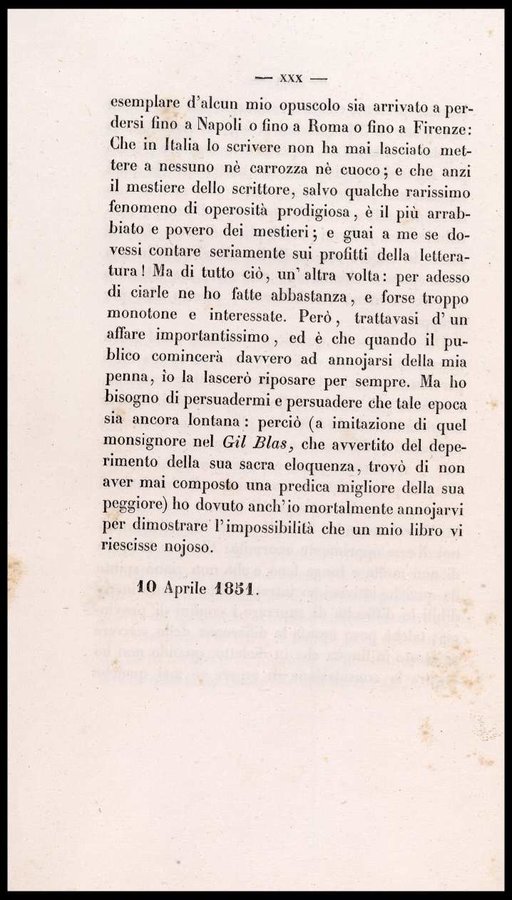 — XXX —

esemplare d'alcun mio opuscolo sia arrivato a perdersi fino a Napoli o fino a Roma o fino a Firenze: Che in Italia lo scrivere non ha mai lasciato mettere a nessuno nè carrozza nè cuoco; e che anzi il mestiere dello scrittore, salvo qualche rarissimo fenomeno di operosità prodigiosa, è il più arrabbiato e povero dei mestieri; e guai a me se dovessi contare seriamente sui profitti della letteratura! Ma di tutto ciò, un' altra volta: per adesso di ciarle ne ho fatte abbastanza, e forse troppo monotone e interessate. Però, trattavasi d' un affare importantissimo, ed è che quando il publico comincerà davvero ad annojarsi della mia penna, io la lascerò riposare per sempre. Ma ho bisogno di persuadermi e persuadere che tale epoca sia ancora lontana: perciò (a imitazione di quel monsignore nel Gil Blas, che avvertito del deperimento della sua sacra eloquenza, trovò di non aver mai composto una predica migliore della sua peggiore) ho dovuto anch' io mortalmente annojarvi per dimostrare l'impossibilità che un mio libro vi riescisse nojoso.

10 Aprile 1851.